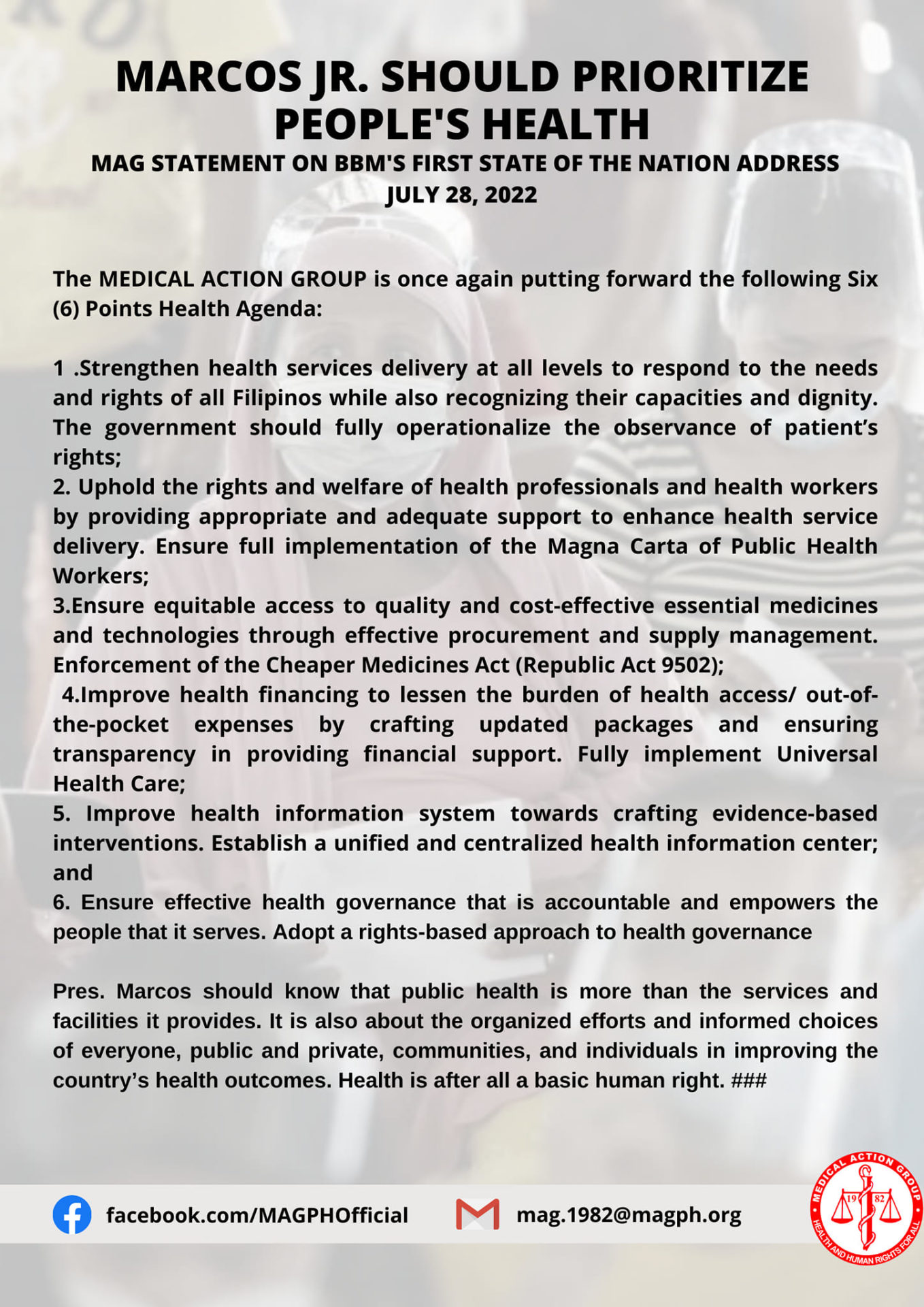 MARCOS JR. SHOULD PRIORITIZE PEOPLE'S HEALTH

MAG STATEMENT ON BBM'S FIRST STATE OF THE NATION ADDRESS
JULY 28, 2022

The MEDICAL ACTION GROUP is once again putting forward the following Six (6) Points Health Agenda:

1 .Strengthen health services delivery at all levels to respond to the needs and rights of all Filipinos while also recognizing their capacities and dignity. The government should fully operationalize the observance of patient's rights;

2. Uphold the rights and welfare of health professionals and health workers by providing appropriate and adequate support to enhance health service delivery. Ensure full implementation of the Magna Carta of Public Health Workers;

3.Ensure equitable access to quality and cost-effective essential medicines and technologies through effective procurement and supply management. Enforcement of the Cheaper Medicines Act (Republic Act 9502);

4.Improve health financing to lessen the burden of health access/ out-of-the-pocket expenses by crafting updated packages and ensuring transparency in providing financial support. Fully implement Universal Health Care;

5. Improve health information system towards crafting evidence-based interventions. Establish a unified and centralized health information center; and

6. Ensure effective health governance that is accountable and empowers the people that it serves. Adopt a rights-based approach to health governance

Pres. Marcos should know that public health is more than the services and facilities it provides. It is also about the organized efforts and informed choices of everyone, public and private, communities, and individuals in improving the country's health outcomes. Health is after all a basic human right. ###

facebook.com/MAGPHOfficial

mag.1982@magph.org

MEDICAL ACTION GROUP
19 82
HEALTH AND HUMAN RIGHTS FOR ALL